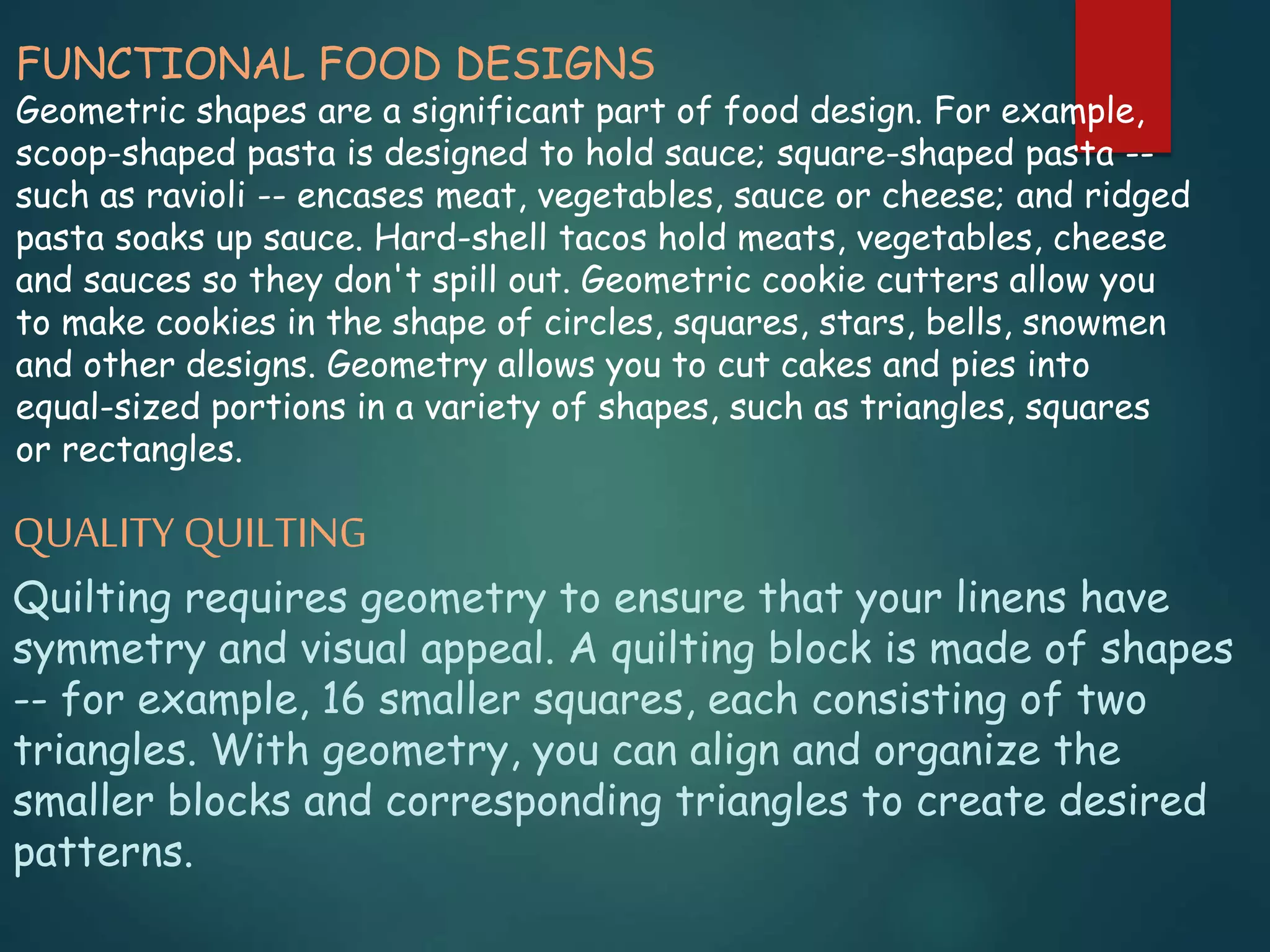 FUNCTIONAL FOOD DESIGNS

Geometric shapes are a significant part of food design. For example, scoop-shaped pasta is designed to hold sauce; square-shaped pasta -- such as ravioli -- encases meat, vegetables, sauce or cheese; and ridged pasta soaks up sauce. Hard-shell tacos hold meats, vegetables, cheese and sauces so they don't spill out. Geometric cookie cutters allow you to make cookies in the shape of circles, squares, stars, bells, snowmen and other designs. Geometry allows you to cut cakes and pies into equal-sized portions in a variety of shapes, such as triangles, squares or rectangles.

QUALITY QUILTING

Quilting requires geometry to ensure that your linens have symmetry and visual appeal. A quilting block is made of shapes -- for example, 16 smaller squares, each consisting of two triangles. With geometry, you can align and organize the smaller blocks and corresponding triangles to create desired patterns.